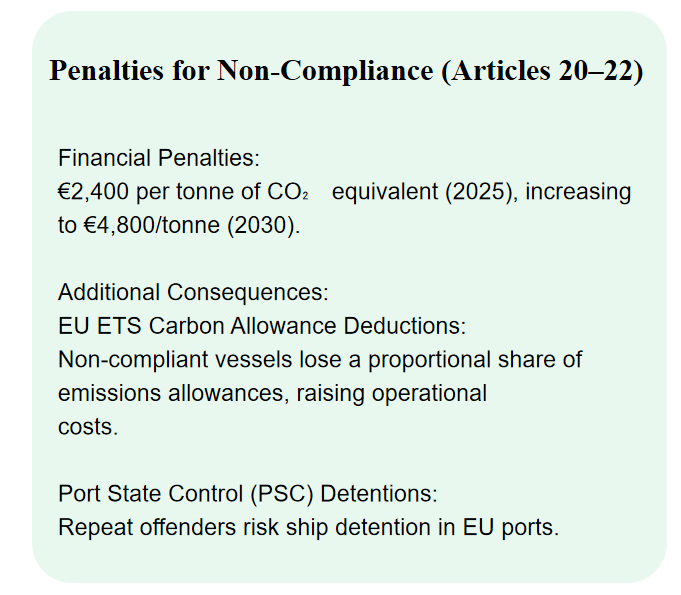 Penalties for Non-Compliance (Articles 20–22)

Financial Penalties:
€2,400 per tonne of $CO_2$ equivalent (2025), increasing to €4,800/tonne (2030).

Additional Consequences:
EU ETS Carbon Allowance Deductions:
Non-compliant vessels lose a proportional share of emissions allowances, raising operational costs.

Port State Control (PSC) Detentions:
Repeat offenders risk ship detention in EU ports.